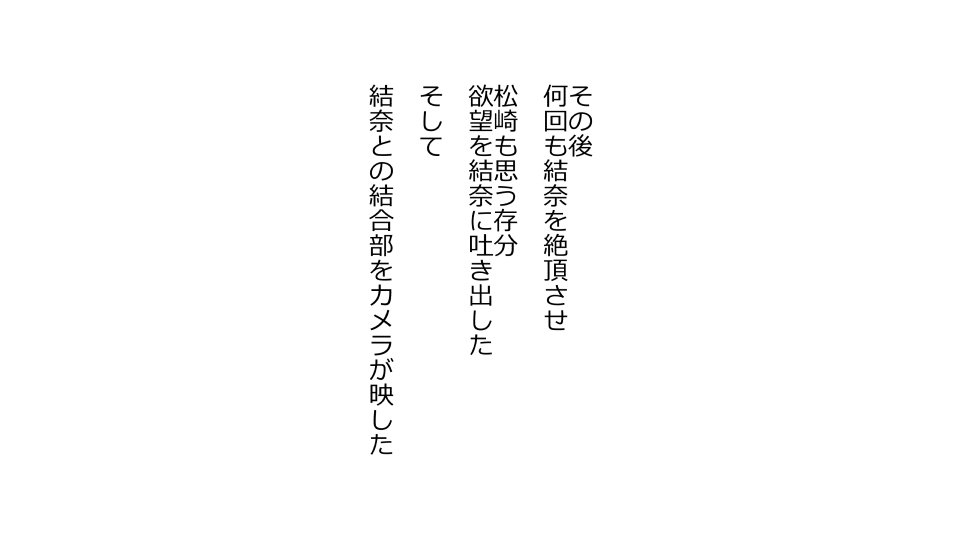 その後
何回も結奈を絶頂させ

松崎も思う存分
欲望を結奈に吐き出した

そして

結奈との結合部をカメラが映した